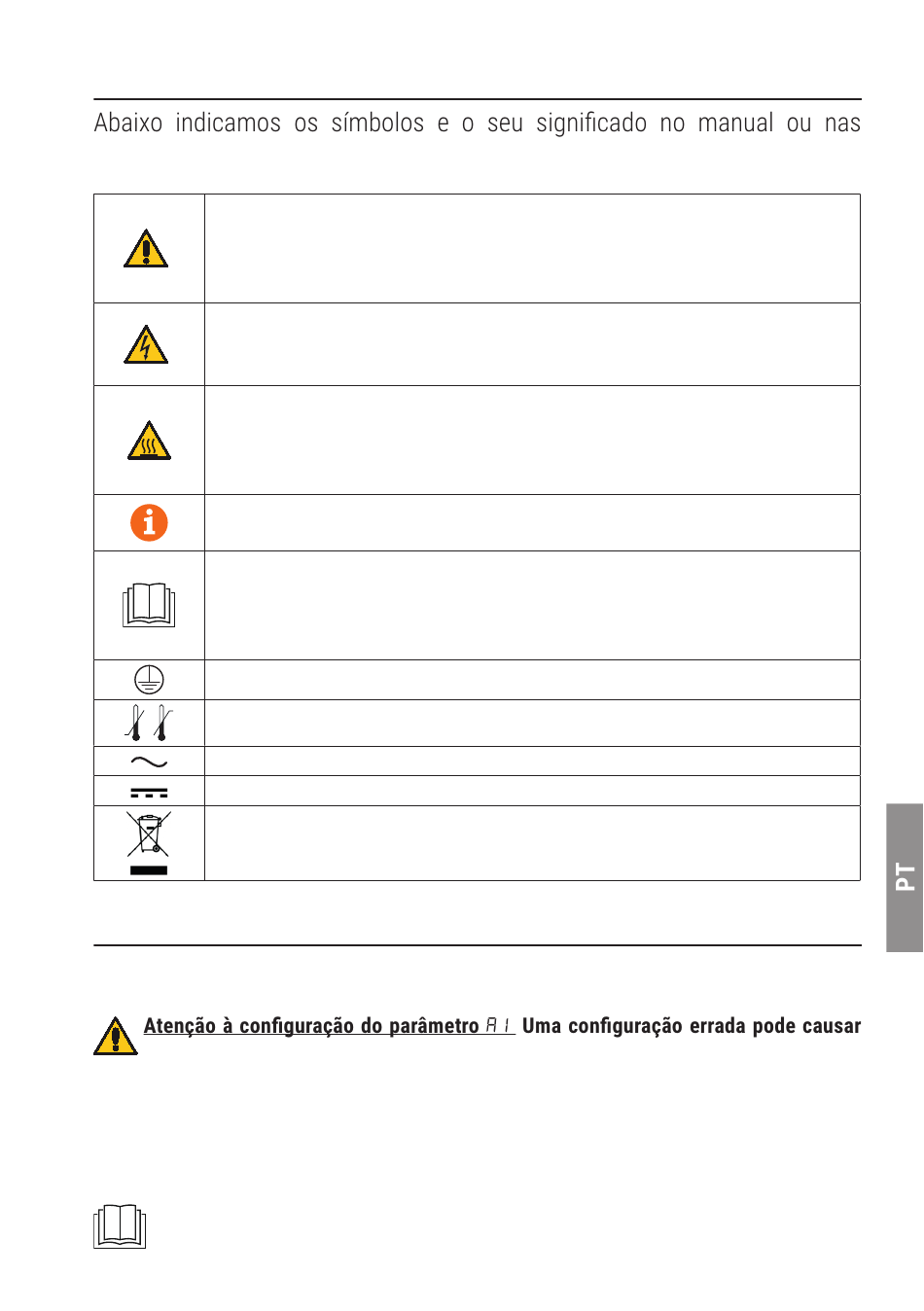 Abaixo indicamos os símbolos e o seu significado no manual ou nas

PT

Atenção à configuração do parâmetro A1 Uma configuração errada pode causar